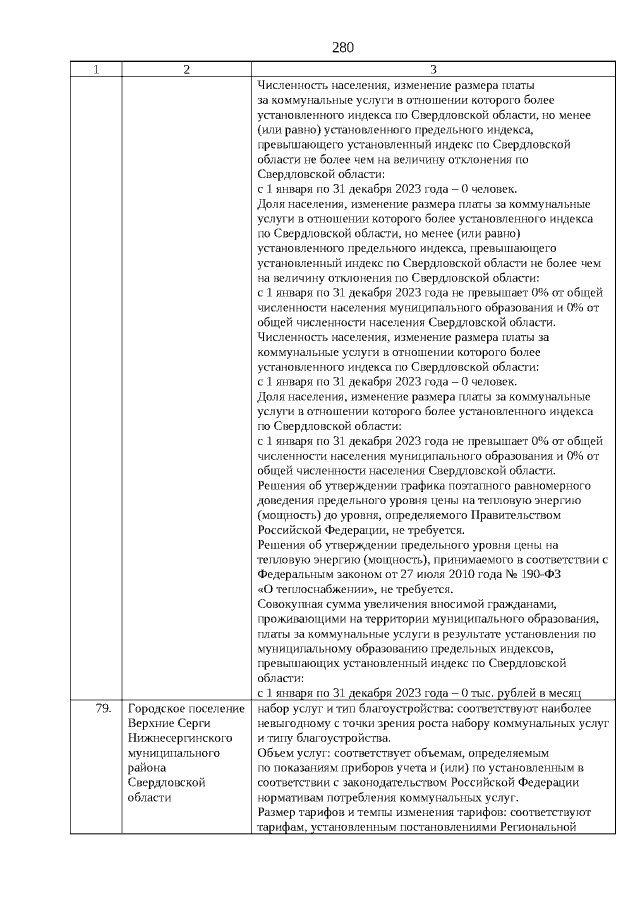 280

| 1 | 2 | 3 |
|---|---|---|
| | | Численность населения, изменение размера платы за коммунальные услуги в отношении которого более установленного индекса по Свердловской области, но менее (или равно) установленного предельного индекса, превышающего установленный индекс по Свердловской области не более чем на величину отклонения по Свердловской области: с 1 января по 31 декабря 2023 года – 0 человек. Доля населения, изменение размера платы за коммунальные услуги в отношении которого более установленного индекса по Свердловской области, но менее (или равно) установленного предельного индекса, превышающего установленный индекс по Свердловской области не более чем на величину отклонения по Свердловской области: с 1 января по 31 декабря 2023 года не превышает 0% от общей численности населения муниципального образования и 0% от общей численности населения Свердловской области. Численность населения, изменение размера платы за коммунальные услуги в отношении которого более установленного индекса по Свердловской области: с 1 января по 31 декабря 2023 года – 0 человек. Доля населения, изменение размера платы за коммунальные услуги в отношении которого более установленного индекса по Свердловской области: с 1 января по 31 декабря 2023 года не превышает 0% от общей численности населения муниципального образования и 0% от общей численности населения Свердловской области. Решения об утверждении графика поэтапного равномерного доведения предельного уровня цены на тепловую энергию (мощность) до уровня, определяемого Правительством Российской Федерации, не требуется. Решения об утверждении предельного уровня цены на тепловую энергию (мощность), принимаемого в соответствии с Федеральным законом от 27 июля 2010 года № 190-ФЗ «О теплоснабжении», не требуется. Совокупная сумма увеличения вносимой гражданами, проживающими на территории муниципального образования, платы за коммунальные услуги в результате установления по муниципальному образованию предельных индексов, превышающих установленный индекс по Свердловской области: с 1 января по 31 декабря 2023 года – 0 тыс. рублей в месяц |
| 79. | Городское поселение Верхние Серги Нижнесергинского муниципального района Свердловской области | набор услуг и тип благоустройства: соответствуют наиболее невыгодному с точки зрения роста набору коммунальных услуг и типу благоустройства. Объем услуг: соответствует объемам, определяемым по показаниям приборов учета и (или) по установленным в соответствии с законодательством Российской Федерации нормативам потребления коммунальных услуг. Размер тарифов и темпы изменения тарифов: соответствуют тарифам, установленным постановлениями Региональной |